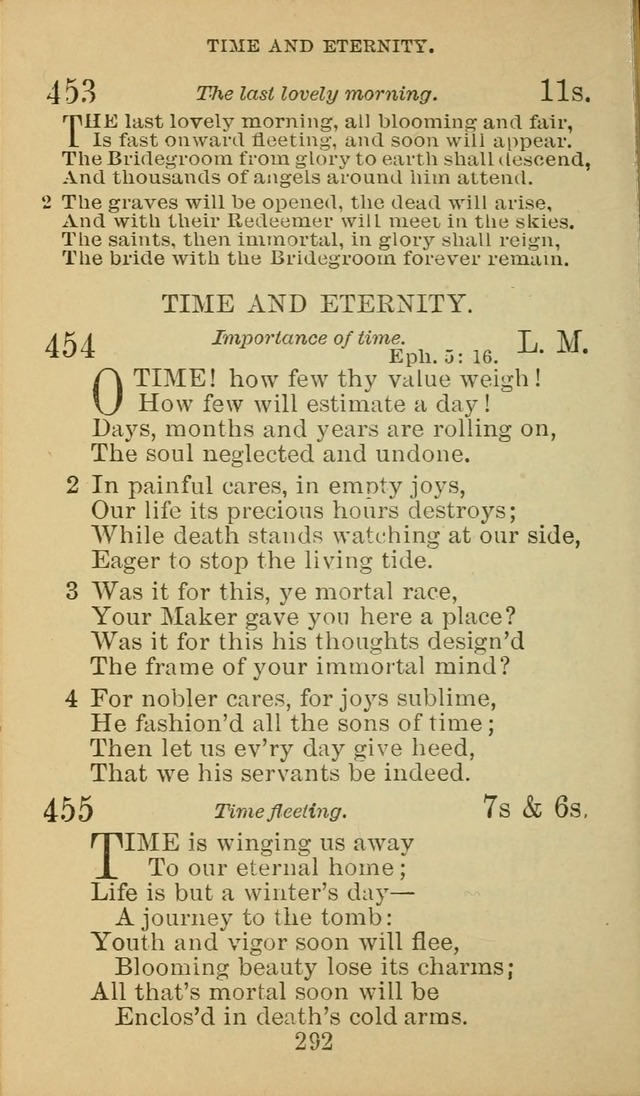 TIME AND ETERNITY.

453 The last lovely morning. 11s.

THE last lovely morning, all blooming and fair, Is fast onward fleeting, and soon will appear. The Bridegroom from glory to earth shall descend, And thousands of angels around him attend.

2 The graves will be opened, the dead will arise, And with their Redeemer will meet in the skies. The saints, then immortal, in glory shall reign, The bride with the Bridegroom forever remain.

TIME AND ETERNITY.

454 Importance of time. L. M.
Eph. 5: 16.

O TIME! how few thy value weigh! How few will estimate a day! Days, months and years are rolling on, The soul neglected and undone.

2 In painful cares, in empty joys, Our life its precious hours destroys; While death stands watching at our side, Eager to stop the living tide.

3 Was it for this, ye mortal race, Your Maker gave you here a place? Was it for this his thoughts design'd The frame of your immortal mind?

4 For nobler cares, for joys sublime, He fashion'd all the sons of time; Then let us ev'ry day give heed, That we his servants be indeed.

455 Time fleeting. 7s & 6s.

TIME is winging us away To our eternal home; Life is but a winter's day— A journey to the tomb: Youth and vigor soon will flee, Blooming beauty lose its charms; All that's mortal soon will be Enclos'd in death's cold arms.

292